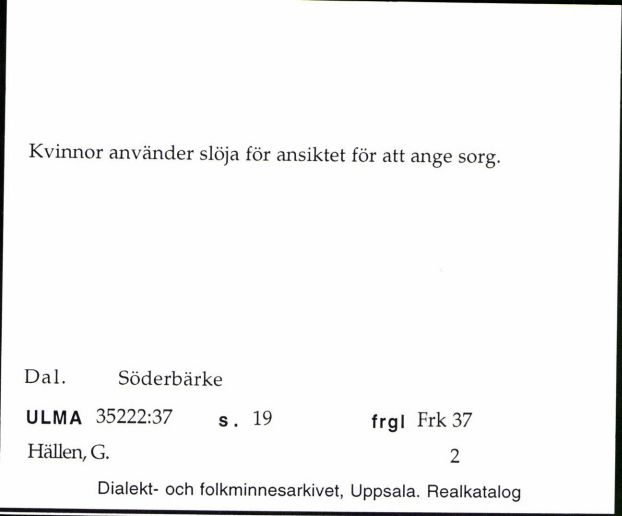 Kvinnor använder slöja för ansiktet för att ange sorg.

Dal. Söderbärke

ULMA 35222:37 s. 19 frgl Frk 37

Hällen, G. 2

Dialekt- och folkminnesarkivet, Uppsala. Realkatalog